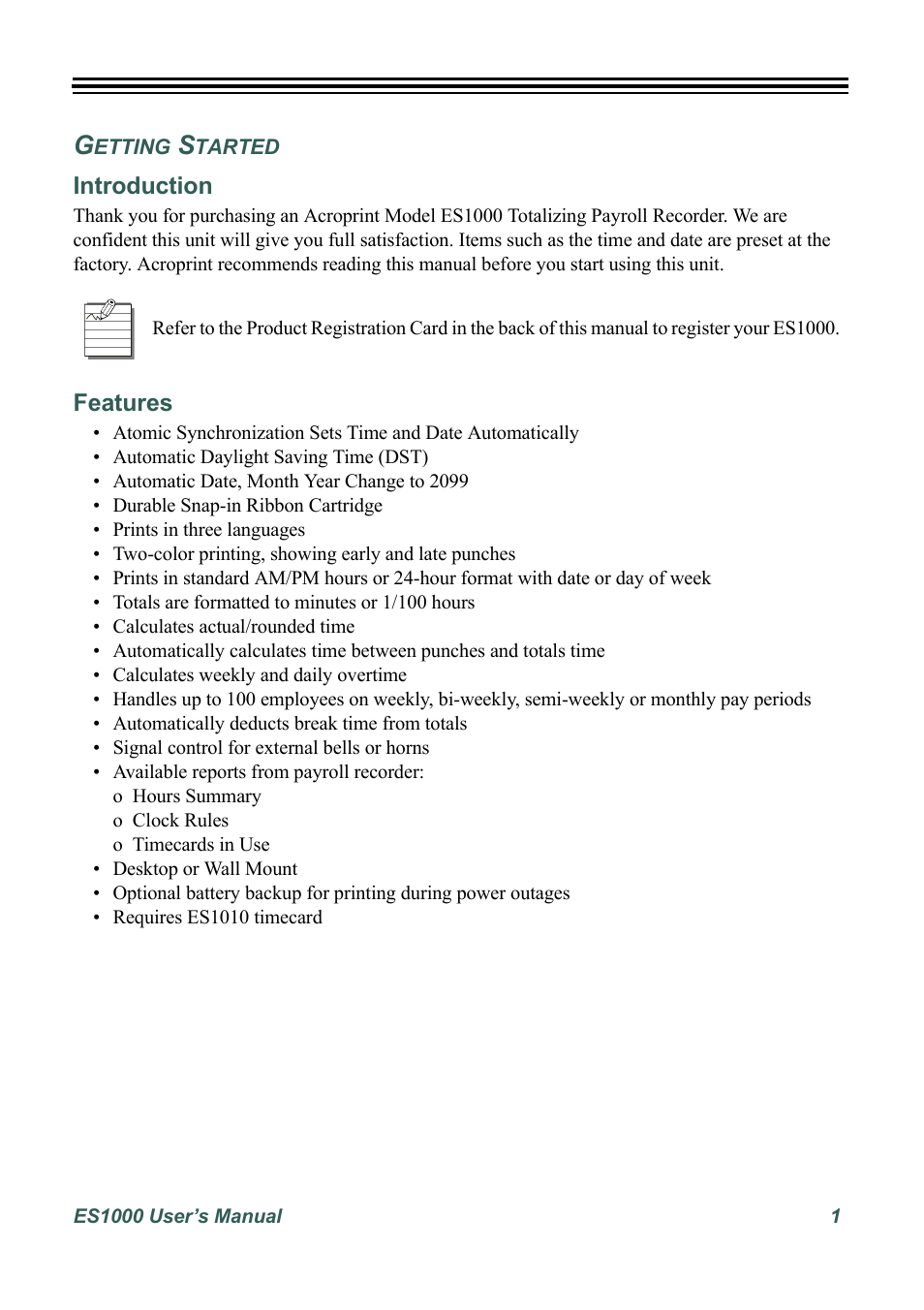 GETTING STARTED

Introduction

Thank you for purchasing an Acroprint Model ES1000 Totalizing Payroll Recorder. We are confident this unit will give you full satisfaction. Items such as the time and date are preset at the factory. Acroprint recommends reading this manual before you start using this unit.

Refer to the Product Registration Card in the back of this manual to register your ES1000.

Features

• Atomic Synchronization Sets Time and Date Automatically
• Automatic Daylight Saving Time (DST)
• Automatic Date, Month Year Change to 2099
• Durable Snap-in Ribbon Cartridge
• Prints in three languages
• Two-color printing, showing early and late punches
• Prints in standard AM/PM hours or 24-hour format with date or day of week
• Totals are formatted to minutes or 1/100 hours
• Calculates actual/rounded time
• Automatically calculates time between punches and totals time
• Calculates weekly and daily overtime
• Handles up to 100 employees on weekly, bi-weekly, semi-weekly or monthly pay periods
• Automatically deducts break time from totals
• Signal control for external bells or horns
• Available reports from payroll recorder:
o Hours Summary
o Clock Rules
o Timecards in Use
• Desktop or Wall Mount
• Optional battery backup for printing during power outages
• Requires ES1010 timecard

ES1000 User's Manual 1